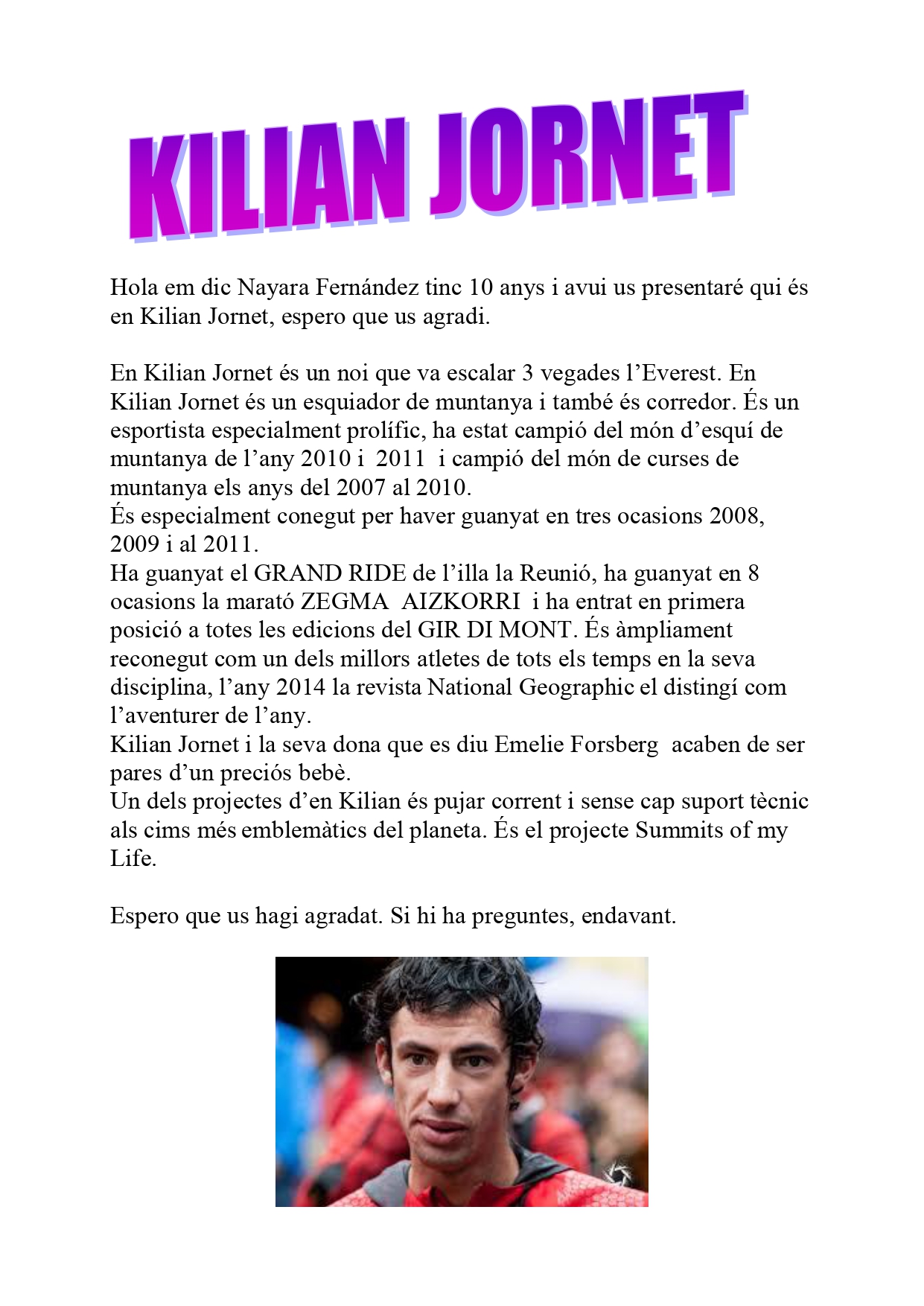 KILIAN JORNET

Hola em dic Nayara Fernández tinc 10 anys i avui us presentaré qui és en Kilian Jornet, espero que us agradi.

En Kilian Jornet és un noi que va escalar 3 vegades l'Everest. En Kilian Jornet és un esquiador de muntanya i també és corredor. És un esportista especialment prolífic, ha estat campió del món d'esquí de muntanya de l'any 2010 i 2011 i campió del món de curses de muntanya els anys del 2007 al 2010.
És especialment conegut per haver guanyat en tres ocasions 2008, 2009 i al 2011.
Ha guanyat el GRAND RIDE de l'illa la Reunió, ha guanyat en 8 ocasions la marató ZEGMA AIZKORRI i ha entrat en primera posició a totes les edicions del GIR DI MONT. És àmpliament reconegut com un dels millors atletes de tots els temps en la seva disciplina, l'any 2014 la revista National Geographic el distingí com l'aventurer de l'any.
Kilian Jornet i la seva dona que es diu Emelie Forsberg acaben de ser pares d'un preciós bebè.
Un dels projectes d'en Kilian és pujar corrent i sense cap suport tècnic als cims més emblemàtics del planeta. És el projecte Summits of my Life.

Espero que us hagi agradat. Si hi ha preguntes, endavant.